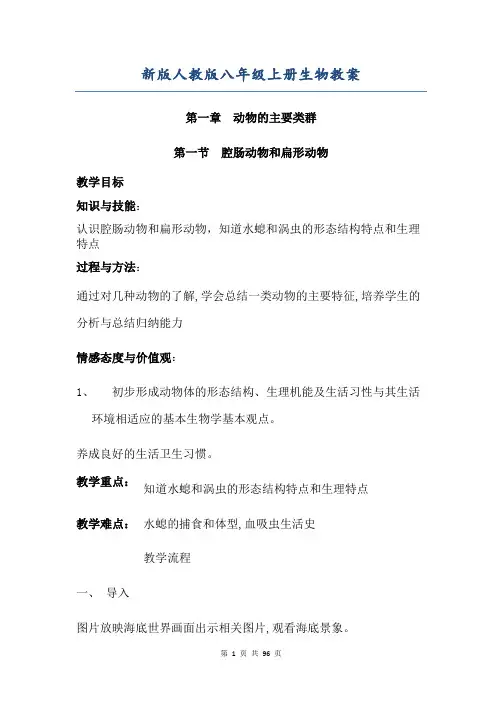 新版人教版八年级上册生物教案

第一章　动物的主要类群

第一节　腔肠动物和扁形动物

教学目标

知识与技能：

认识腔肠动物和扁形动物，知道水螅和涡虫的形态结构特点和生理特点

过程与方法：

通过对几种动物的了解，学会总结一类动物的主要特征，培养学生的分析与总结归纳能力

情感态度与价值观：

1、　初步形成动物体的形态结构、生理机能及生活习性与其生活环境相适应的基本生物学基本观点。

养成良好的生活卫生习惯。

教学重点：　知道水螅和涡虫的形态结构特点和生理特点

教学难点：　水螅的捕食和体型，血吸虫生活史

教学流程

一、　导入

图片放映海底世界画面出示相关图片，观看海底景象。

第 1 页 共 96 页